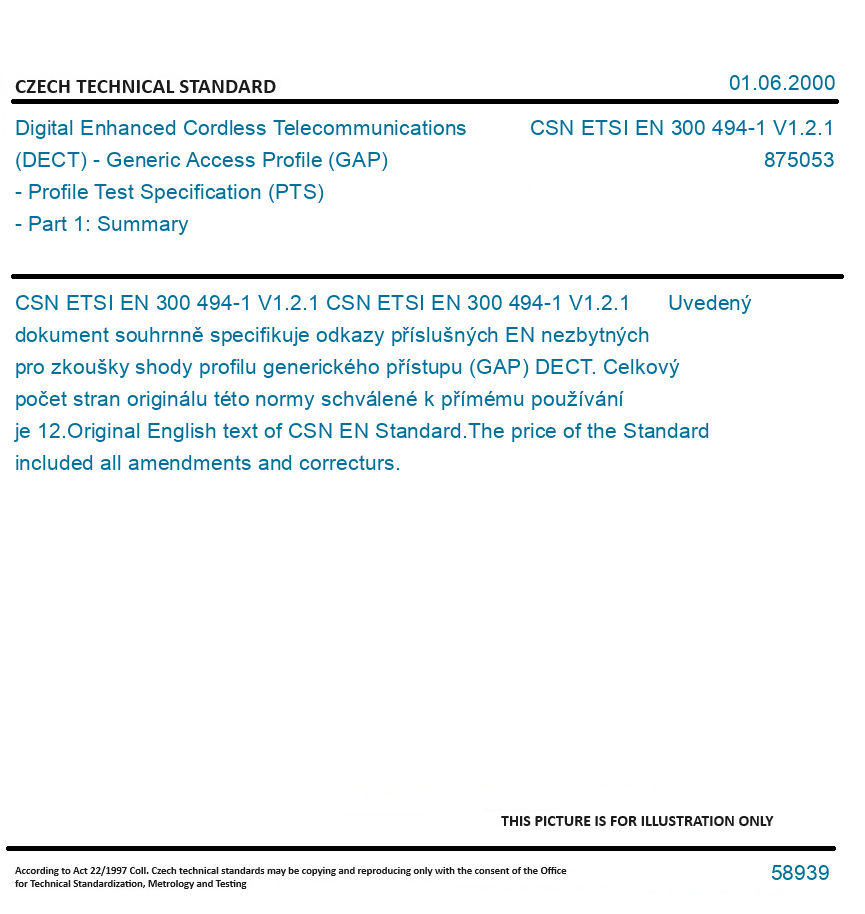 CZECH TECHNICAL STANDARD

01.06.2000

Digital Enhanced Cordless Telecommunications (DECT) - Generic Access Profile (GAP) - Profile Test Specification (PTS) - Part 1: Summary

CSN ETSI EN 300 494-1 V1.2.1
875053

CSN ETSI EN 300 494-1 V1.2.1 CSN ETSI EN 300 494-1 V1.2.1 Uvedený dokument souhrnně specifikuje odkazy příslušných EN nezbytných pro zkoušky shody profilu generického přístupu (GAP) DECT. Celkový počet stran originálu této normy schválené k přímému používání je 12.Original English text of CSN EN Standard.The price of the Standard included all amendments and correcturs.

THIS PICTURE IS FOR ILLUSTRATION ONLY

According to Act 22/1997 Coll. Czech technical standards may be copying and reproducing only with the consent of the Office for Technical Standardization, Metrology and Testing

58939